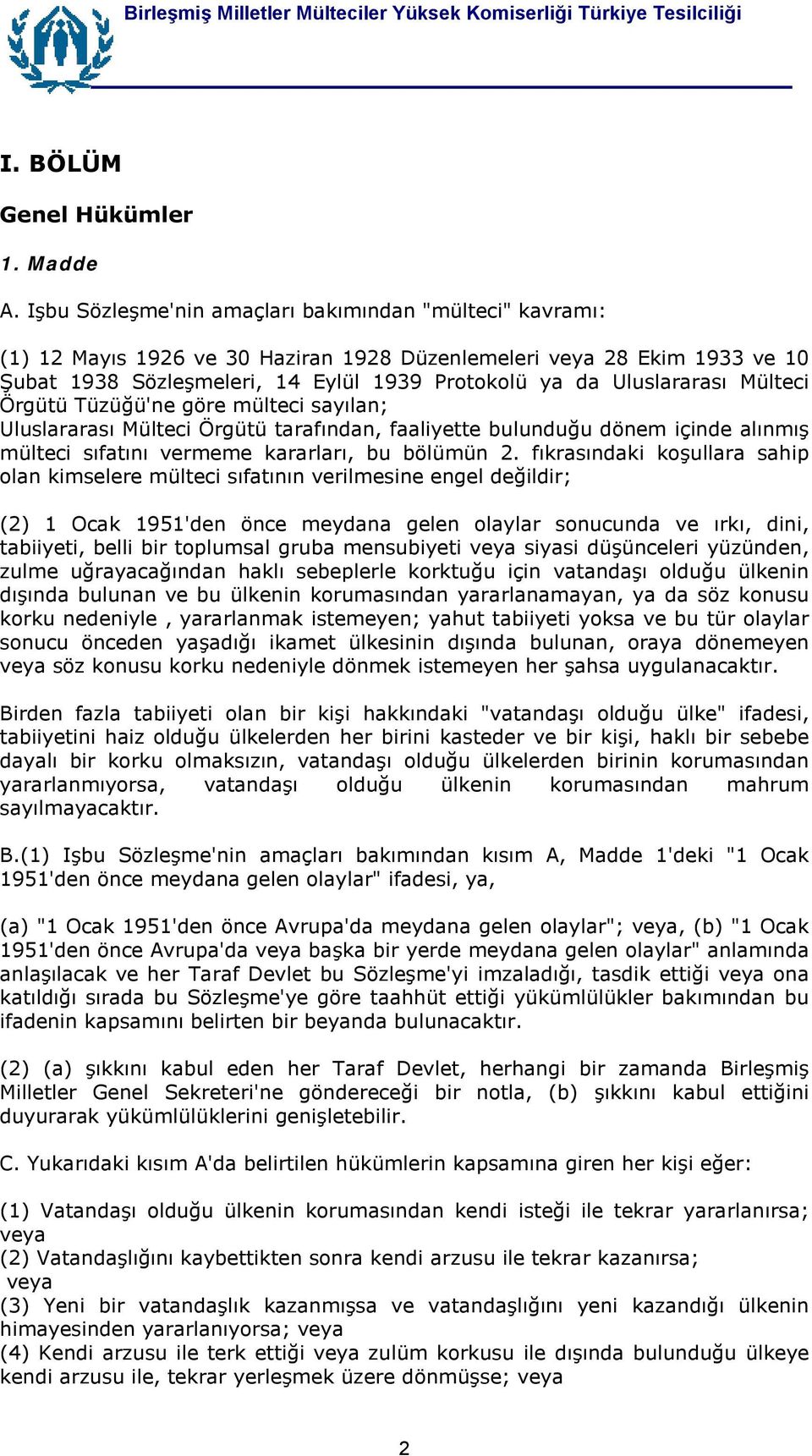 Birleşmiş Milletler Mülteciler Yüksek Komiserliği Türkiye Tesilciliği

I. BÖLÜM

Genel Hükümler

1. Madde

A. Işbu Sözleşme'nin amaçları bakımından "mülteci" kavramı:

(1) 12 Mayıs 1926 ve 30 Haziran 1928 Düzenlemeleri veya 28 Ekim 1933 ve 10 Şubat 1938 Sözleşmeleri, 14 Eylül 1939 Protokolü ya da Uluslararası Mülteci Örgütü Tüzüğü'ne göre mülteci sayılan;
Uluslararası Mülteci Örgütü tarafından, faaliyette bulunduğu dönem içinde alınmış mülteci sıfatını vermeme kararları, bu bölümün 2. fıkrasındaki koşullara sahip olan kimselere mülteci sıfatının verilmesine engel değildir;

(2) 1 Ocak 1951'den önce meydana gelen olaylar sonucunda ve ırkı, dini, tabiiyeti, belli bir toplumsal gruba mensubiyeti veya siyasi düşünceleri yüzünden, zulme uğrayacağından haklı sebeplerle korktuğu için vatandaşı olduğu ülkenin dışında bulunan ve bu ülkenin korumasından yararlanamayan, ya da söz konusu korku nedeniyle , yararlanmak istemeyen; yahut tabiiyeti yoksa ve bu tür olaylar sonucu önceden yaşadığı ikamet ülkesinin dışında bulunan, oraya dönemeyen veya söz konusu korku nedeniyle dönmek istemeyen her şahsa uygulanacaktır.

Birden fazla tabiiyeti olan bir kişi hakkındaki "vatandaşı olduğu ülke" ifadesi, tabiiyetini haiz olduğu ülkelerden her birini kasteder ve bir kişi, haklı bir sebebe dayalı bir korku olmaksızın, vatandaşı olduğu ülkelerden birinin korumasından yararlanmıyorsa, vatandaşı olduğu ülkenin korumasından mahrum sayılmayacaktır.

B.(1) Işbu Sözleşme'nin amaçları bakımından kısım A, Madde 1'deki "1 Ocak 1951'den önce meydana gelen olaylar" ifadesi, ya,

(a) "1 Ocak 1951'den önce Avrupa'da meydana gelen olaylar"; veya, (b) "1 Ocak 1951'den önce Avrupa'da veya başka bir yerde meydana gelen olaylar" anlamında anlaşılacak ve her Taraf Devlet bu Sözleşme'yi imzaladığı, tasdik ettiği veya ona katıldığı sırada bu Sözleşme'ye göre taahhüt ettiği yükümlülükler bakımından bu ifadenin kapsamını belirten bir beyanda bulunacaktır.

(2) (a) şıkkını kabul eden her Taraf Devlet, herhangi bir zamanda Birleşmiş Milletler Genel Sekreteri'ne göndereceği bir notla, (b) şıkkını kabul ettiğini duyurarak yükümlülüklerini genişletebilir.

C. Yukarıdaki kısım A'da belirtilen hükümlerin kapsamına giren her kişi eğer:

(1) Vatandaşı olduğu ülkenin korumasından kendi isteği ile tekrar yararlanırsa; veya
(2) Vatandaşlığını kaybettikten sonra kendi arzusu ile tekrar kazanırsa; veya
(3) Yeni bir vatandaşlık kazanmışsa ve vatandaşlığını yeni kazandığı ülkenin himayesinden yararlanıyorsa; veya
(4) Kendi arzusu ile terk ettiği veya zulüm korkusu ile dışında bulunduğu ülkeye kendi arzusu ile, tekrar yerleşmek üzere dönmüşse; veya

2